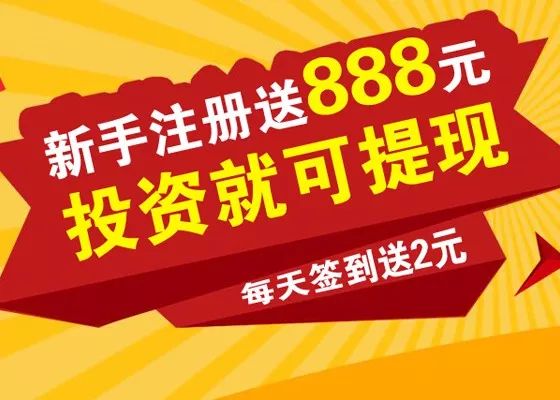 新手注册送888元
投资就可提现
每天签到送2元